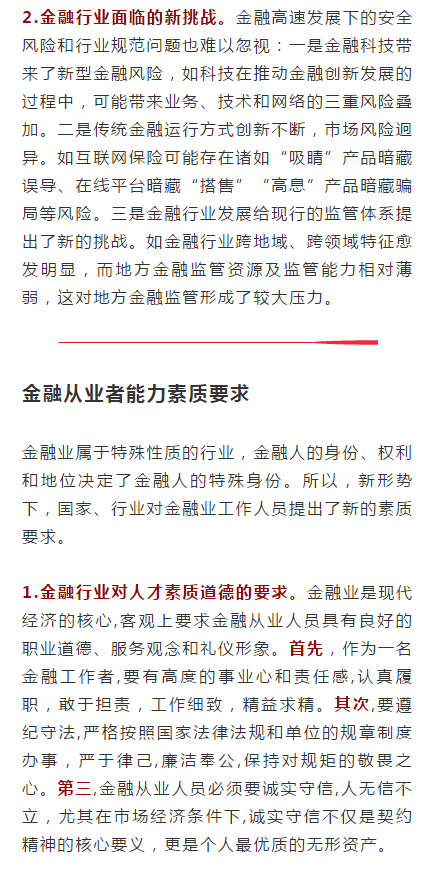 2.金融行业面临的新挑战。金融高速发展下的安全风险和行业规范问题也难以忽视：一是金融科技带来了新型金融风险，如科技在推动金融创新发展的过程中，可能带来业务、技术和网络的三重风险叠加。二是传统金融运行方式创新不断，市场风险迥异。如互联网保险可能存在诸如“吸睛”产品暗藏误导、在线平台暗藏“搭售”“高息”产品暗藏骗局等风险。三是金融行业发展给现行的监管体系提出了新的挑战。如金融行业跨地域、跨领域特征愈发明显，而地方金融监管资源及监管能力相对薄弱，这对地方金融监管形成了较大压力。

金融从业者能力素质要求

金融业属于特殊性质的行业，金融人的身份、权利和地位决定了金融人的特殊身份。所以，新形势下，国家、行业对金融业工作人员提出了新的素质要求。

1.金融行业对人才素质道德的要求。金融业是现代经济的核心,客观上要求金融从业人员具有良好的职业道德、服务观念和礼仪形象。首先，作为一名金融工作者,要有高度的事业心和责任感,认真履职，敢于担责，工作细致，精益求精。其次,要遵纪守法,严格按照国家法律法规和单位的规章制度办事，严于律己,廉洁奉公,保持对规矩的敬畏之心。第三,金融从业人员必须要诚实守信,人无信不立，尤其在市场经济条件下,诚实守信不仅是契约精神的核心要义，更是个人最优质的无形资产。